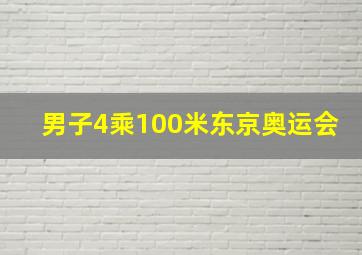 男子4乘100米东京奥运会